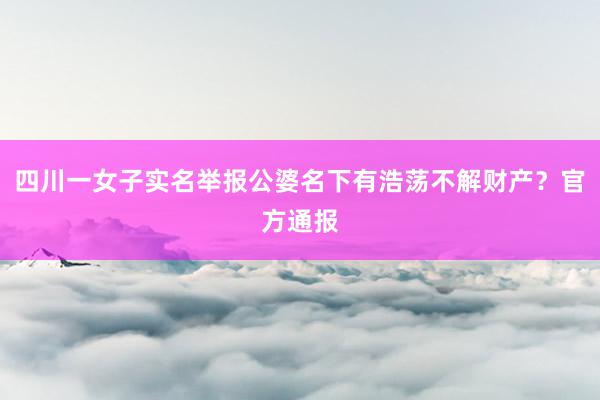 四川一女子实名举报公婆名下有浩荡不解财产？官方通报